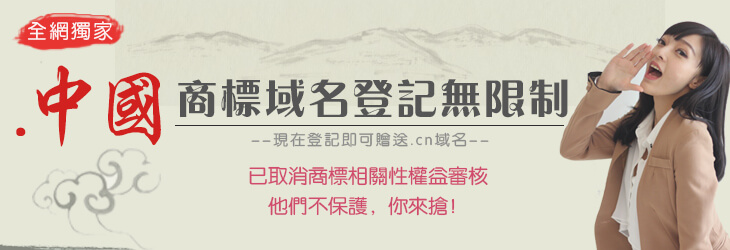 全網獨家

.中國 商標域名登記無限制

--現在登記即可贈送.cn域名--

已取消商標相關性權益審核
他們不保護，你來搶!